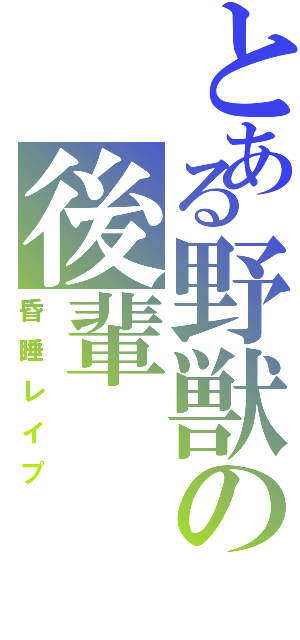 とある野獣の後輩

昏睡レイプ